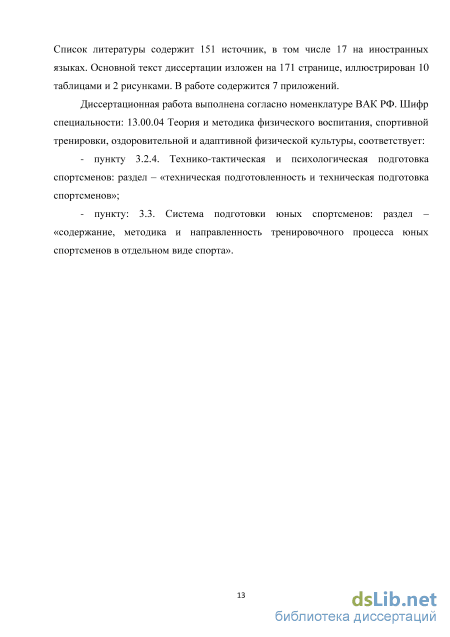 Список литературы содержит 151 источник, в том числе 17 на иностранных языках. Основной текст диссертации изложен на 171 странице, иллюстрирован 10 таблицами и 2 рисунками. В работе содержится 7 приложений.

Диссертационная работа выполнена согласно номенклатуре ВАК РФ. Шифр специальности: 13.00.04 Теория и методика физического воспитания, спортивной тренировки, оздоровительной и адаптивной физической культуры, соответствует:

- пункту 3.2.4. Технико-тактическая и психологическая подготовка спортсменов: раздел – «техническая подготовленность и техническая подготовка спортсменов»;

- пункту: 3.3. Система подготовки юных спортсменов: раздел – «содержание, методика и направленность тренировочного процесса юных спортсменов в отдельном виде спорта».

13

dsLib.net
библиотека диссертаций